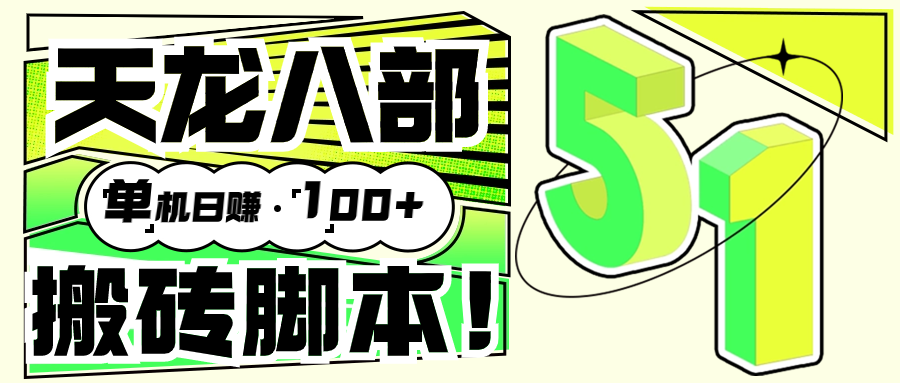 天龙八部

单机日赚 · 100+

搬砖脚本！

51